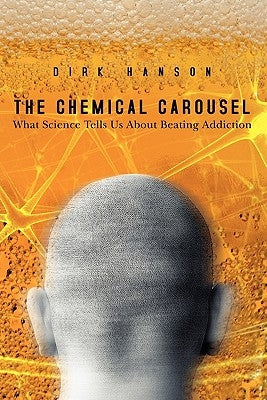 DIRK HANSON

THE CHEMICAL CAROUSEL
What Science Tells Us About Beating Addiction